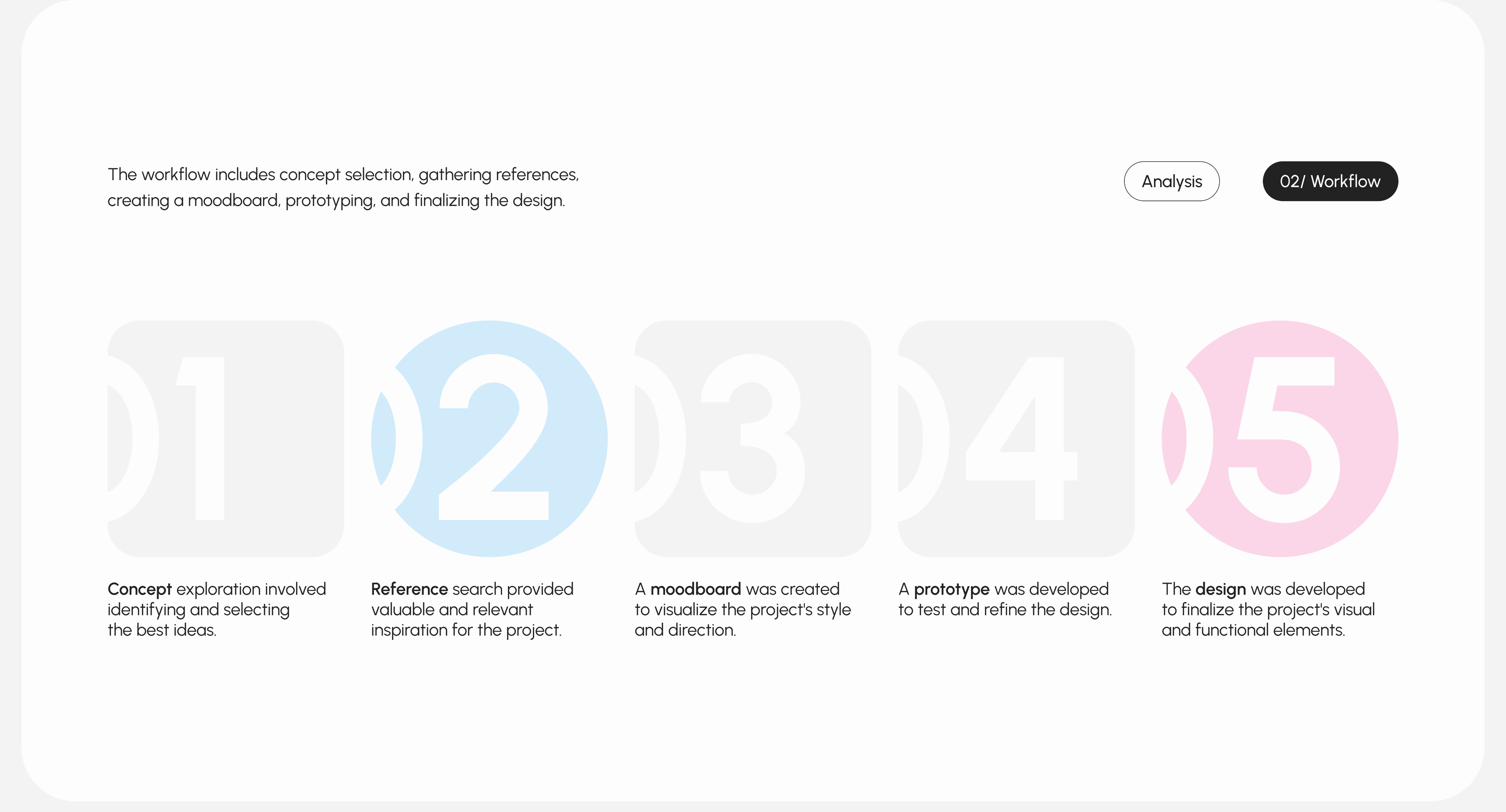 The workflow includes concept selection, gathering references, creating a moodboard, prototyping, and finalizing the design.

Analysis

02/ Workflow

01

Concept exploration involved identifying and selecting the best ideas.

02

Reference search provided valuable and relevant inspiration for the project.

03

A moodboard was created to visualize the project's style and direction.

04

A prototype was developed to test and refine the design.

05

The design was developed to finalize the project's visual and functional elements.